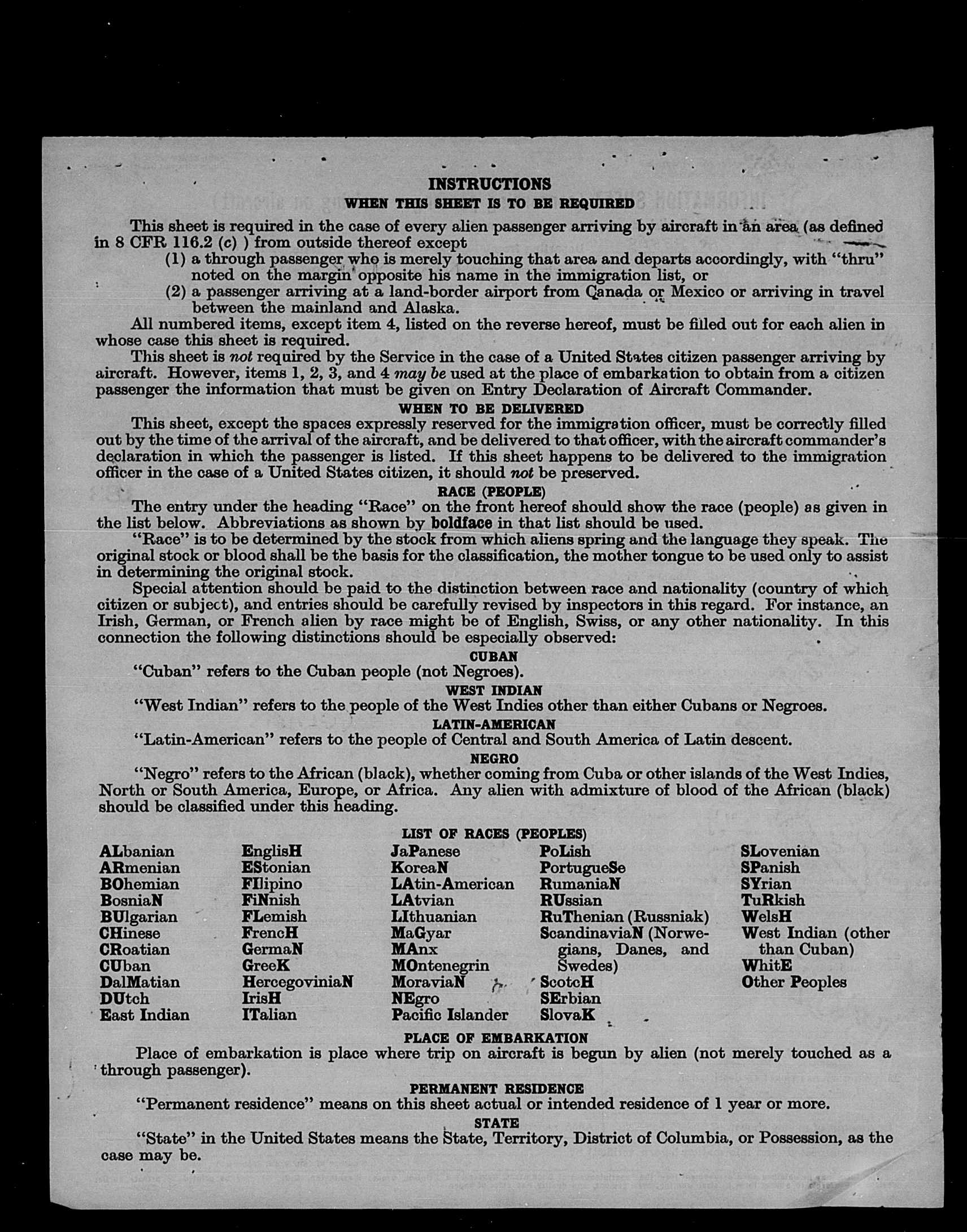 INSTRUCTIONS
WHEN THIS SHEET IS TO BE REQUIRED

This sheet is required in the case of every alien passenger arriving by aircraft in an area (as defined in 8 CFR 116.2 (c) ) from outside thereof except
(1) a through passenger who is merely touching that area and departs accordingly, with "thru" noted on the margin opposite his name in the immigration list, or
(2) a passenger arriving at a land-border airport from Canada or Mexico or arriving in travel between the mainland and Alaska.

All numbered items, except item 4, listed on the reverse hereof, must be filled out for each alien in whose case this sheet is required.

This sheet is not required by the Service in the case of a United States citizen passenger arriving by aircraft. However, items 1, 2, 3, and 4 may be used at the place of embarkation to obtain from a citizen passenger the information that must be given on Entry Declaration of Aircraft Commander.

WHEN TO BE DELIVERED

This sheet, except the spaces expressly reserved for the immigration officer, must be correctly filled out by the time of the arrival of the aircraft, and be delivered to that officer, with the aircraft commander's declaration in which the passenger is listed. If this sheet happens to be delivered to the immigration officer in the case of a United States citizen, it should not be preserved.

RACE (PEOPLE)

The entry under the heading "Race" on the front hereof should show the race (people) as given in the list below. Abbreviations as shown by boldface in that list should be used.

"Race" is to be determined by the stock from which aliens spring and the language they speak. The original stock or blood shall be the basis for the classification, the mother tongue to be used only to assist in determining the original stock.

Special attention should be paid to the distinction between race and nationality (country of which citizen or subject), and entries should be carefully revised by inspectors in this regard. For instance, an Irish, German, or French alien by race might be of English, Swiss, or any other nationality. In this connection the following distinctions should be especially observed:

CUBAN

"Cuban" refers to the Cuban people (not Negroes).

WEST INDIAN

"West Indian" refers to the people of the West Indies other than either Cubans or Negroes.

LATIN-AMERICAN

"Latin-American" refers to the people of Central and South America of Latin descent.

NEGRO

"Negro" refers to the African (black), whether coming from Cuba or other islands of the West Indies, North or South America, Europe, or Africa. Any alien with admixture of blood of the African (black) should be classified under this heading.

LIST OF RACES (PEOPLES)

ALbanian
ARmenian
BOhemian
BosniaN
BUlgarian
CHinese
CRoatian
CUban
DalMatian
DUtch
East Indian

EnglisH
EStonian
FIlipino
FiNnish
FLemish
FrencH
GermaN
GreeK
HercegoviniaN
IrisH
ITalian

JaPanese
KoreaN
LAtin-American
LAtvian
LIthuanian
MaGyar
MAnx
MOntenegrin
MoraviaN
NEgro
Pacific Islander

PoLish
PortugueSe
RumaniaN
RUssian
RuThenian (Russniak)
ScandinaviaN (Norwegians, Danes, and Swedes)
ScotcH
SErbian
SlovaK

SLovenian
SPanish
SYrian
TuRkish
WelsH
West Indian (other than Cuban)
WhitE
Other Peoples

PLACE OF EMBARKATION

Place of embarkation is place where trip on aircraft is begun by alien (not merely touched as a through passenger).

PERMANENT RESIDENCE

"Permanent residence" means on this sheet actual or intended residence of 1 year or more.

STATE

"State" in the United States means the State, Territory, District of Columbia, or Possession, as the case may be.